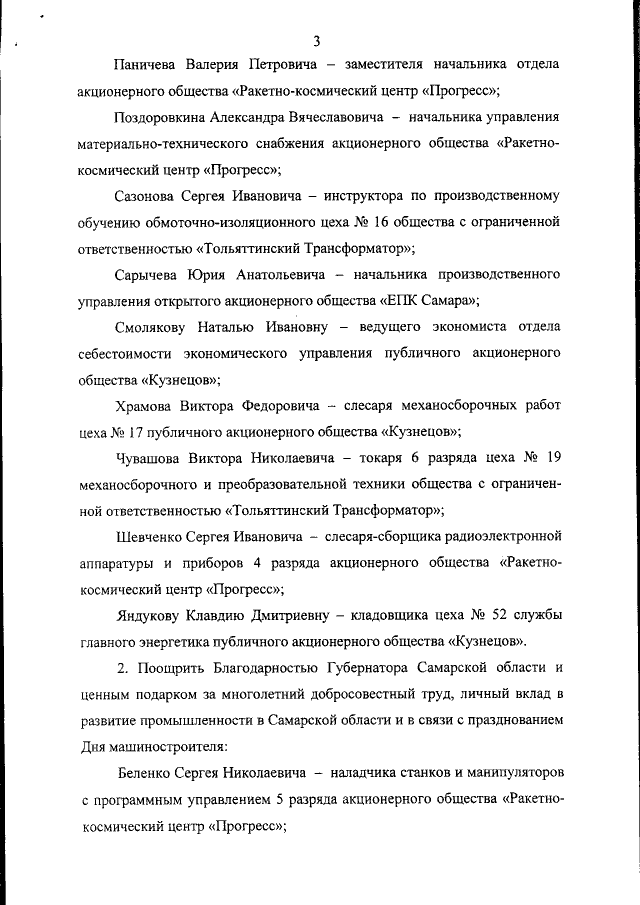 3

Паничева Валерия Петровича – заместителя начальника отдела акционерного общества «Ракетно-космический центр «Прогресс»;

Поздоровкина Александра Вячеславовича – начальника управления материально-технического снабжения акционерного общества «Ракетно-космический центр «Прогресс»;

Сазонова Сергея Ивановича – инструктора по производственному обучению обмоточно-изоляционного цеха № 16 общества с ограниченной ответственностью «Тольяттинский Трансформатор»;

Сарычева Юрия Анатольевича – начальника производственного управления открытого акционерного общества «ЕПК Самара»;

Смолякову Наталью Ивановну – ведущего экономиста отдела себестоимости экономического управления публичного акционерного общества «Кузнецов»;

Храмова Виктора Федоровича – слесаря механосборочных работ цеха № 17 публичного акционерного общества «Кузнецов»;

Чувашова Виктора Николаевича – токаря 6 разряда цеха № 19 механосборочного и преобразовательной техники общества с ограниченной ответственностью «Тольяттинский Трансформатор»;

Шевченко Сергея Ивановича – слесаря-сборщика радиоэлектронной аппаратуры и приборов 4 разряда акционерного общества «Ракетно-космический центр «Прогресс»;

Яндукову Клавдию Дмитриевну – кладовщика цеха № 52 службы главного энергетика публичного акционерного общества «Кузнецов».

2. Поощрить Благодарностью Губернатора Самарской области и ценным подарком за многолетний добросовестный труд, личный вклад в развитие промышленности в Самарской области и в связи с празднованием Дня машиностроителя:

Беленко Сергея Николаевича – наладчика станков и манипуляторов с программным управлением 5 разряда акционерного общества «Ракетно-космический центр «Прогресс»;